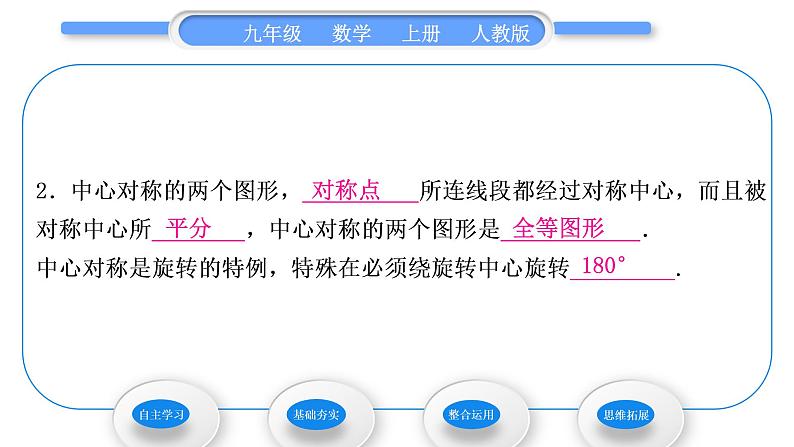 九年级　数学　上册　人教版

2．中心对称的两个图形，对称点所连线段都经过对称中心，而且被对称中心所平分，中心对称的两个图形是全等图形．
中心对称是旋转的特例，特殊在必须绕旋转中心旋转$180°$．

自主学习　基础夯实　整合运用　思维拓展